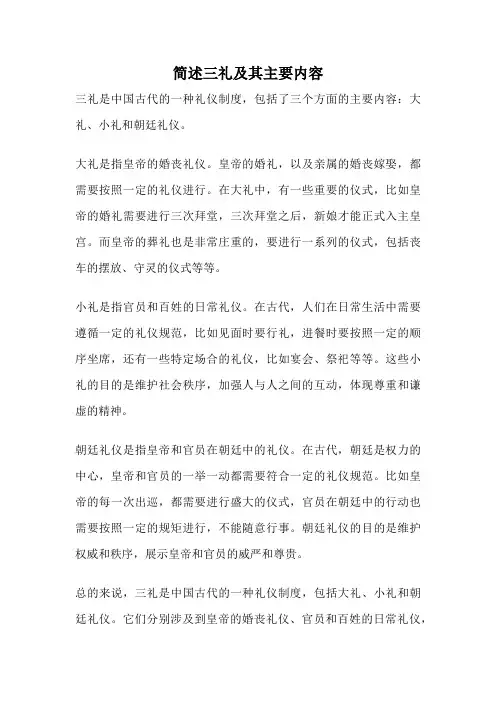 简述三礼及其主要内容

三礼是中国古代的一种礼仪制度，包括了三个方面的主要内容：大礼、小礼和朝廷礼仪。

大礼是指皇帝的婚丧礼仪。皇帝的婚礼，以及亲属的婚丧嫁娶，都需要按照一定的礼仪进行。在大礼中，有一些重要的仪式，比如皇帝的婚礼需要进行三次拜堂，三次拜堂之后，新娘才能正式入主皇宫。而皇帝的葬礼也是非常庄重的，要进行一系列的仪式，包括丧车的摆放、守灵的仪式等等。

小礼是指官员和百姓的日常礼仪。在古代，人们在日常生活中需要遵循一定的礼仪规范，比如见面时要行礼，进餐时要按照一定的顺序坐席，还有一些特定场合的礼仪，比如宴会、祭祀等等。这些小礼的目的是维护社会秩序，加强人与人之间的互动，体现尊重和谦虚的精神。

朝廷礼仪是指皇帝和官员在朝廷中的礼仪。在古代，朝廷是权力的中心，皇帝和官员的一举一动都需要符合一定的礼仪规范。比如皇帝的每一次出巡，都需要进行盛大的仪式，官员在朝廷中的行动也需要按照一定的规矩进行，不能随意行事。朝廷礼仪的目的是维护权威和秩序，展示皇帝和官员的威严和尊贵。

总的来说，三礼是中国古代的一种礼仪制度，包括大礼、小礼和朝廷礼仪。它们分别涉及到皇帝的婚丧礼仪、官员和百姓的日常礼仪，